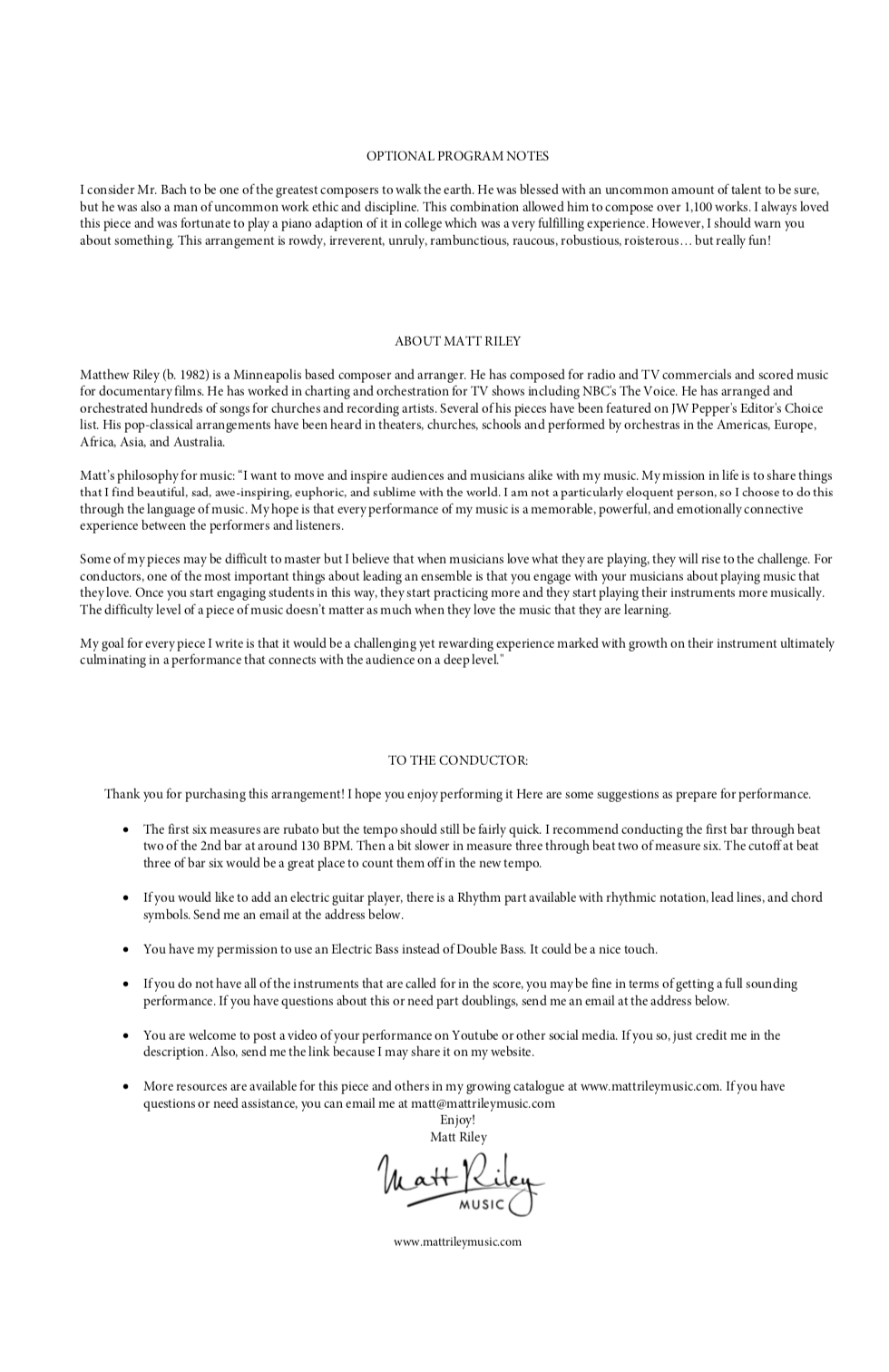 OPTIONAL PROGRAM NOTES

I consider Mr. Bach to be one of the greatest composers to walk the earth. He was blessed with an uncommon amount of talent to be sure, but he was also a man of uncommon work ethic and discipline. This combination allowed him to compose over 1,100 works. I always loved this piece and was fortunate to play a piano adaption of it in college which was a very fulfilling experience. However, I should warn you about something. This arrangement is rowdy, irreverent, unruly, rambunctious, raucous, robustious, roisterous… but really fun!

ABOUT MATT RILEY

Matthew Riley (b. 1982) is a Minneapolis based composer and arranger. He has composed for radio and TV commercials and scored music for documentary films. He has worked in charting and orchestration for TV shows including NBC's The Voice. He has arranged and orchestrated hundreds of songs for churches and recording artists. Several of his pieces have been featured on JW Pepper's Editor's Choice list. His pop-classical arrangements have been heard in theaters, churches, schools and performed by orchestras in the Americas, Europe, Africa, Asia, and Australia.

Matt's philosophy for music: "I want to move and inspire audiences and musicians alike with my music. My mission in life is to share things that I find beautiful, sad, awe-inspiring, euphoric, and sublime with the world. I am not a particularly eloquent person, so I choose to do this through the language of music. My hope is that every performance of my music is a memorable, powerful, and emotionally connective experience between the performers and listeners.

Some of my pieces may be difficult to master but I believe that when musicians love what they are playing, they will rise to the challenge. For conductors, one of the most important things about leading an ensemble is that you engage with your musicians about playing music that they love. Once you start engaging students in this way, they start practicing more and they start playing their instruments more musically. The difficulty level of a piece of music doesn't matter as much when they love the music that they are learning.

My goal for every piece I write is that it would be a challenging yet rewarding experience marked with growth on their instrument ultimately culminating in a performance that connects with the audience on a deep level."

TO THE CONDUCTOR:

Thank you for purchasing this arrangement! I hope you enjoy performing it Here are some suggestions as prepare for performance.

• The first six measures are rubato but the tempo should still be fairly quick. I recommend conducting the first bar through beat two of the 2nd bar at around 130 BPM. Then a bit slower in measure three through beat two of measure six. The cutoff at beat three of bar six would be a great place to count them off in the new tempo.

• If you would like to add an electric guitar player, there is a Rhythm part available with rhythmic notation, lead lines, and chord symbols. Send me an email at the address below.

• You have my permission to use an Electric Bass instead of Double Bass. It could be a nice touch.

• If you do not have all of the instruments that are called for in the score, you may be fine in terms of getting a full sounding performance. If you have questions about this or need part doublings, send me an email at the address below.

• You are welcome to post a video of your performance on Youtube or other social media. If you so, just credit me in the description. Also, send me the link because I may share it on my website.

• More resources are available for this piece and others in my growing catalogue at www.mattrileymusic.com. If you have questions or need assistance, you can email me at matt@mattrileymusic.com

Enjoy!
Matt Riley

Matt Riley
MUSIC

www.mattrileymusic.com